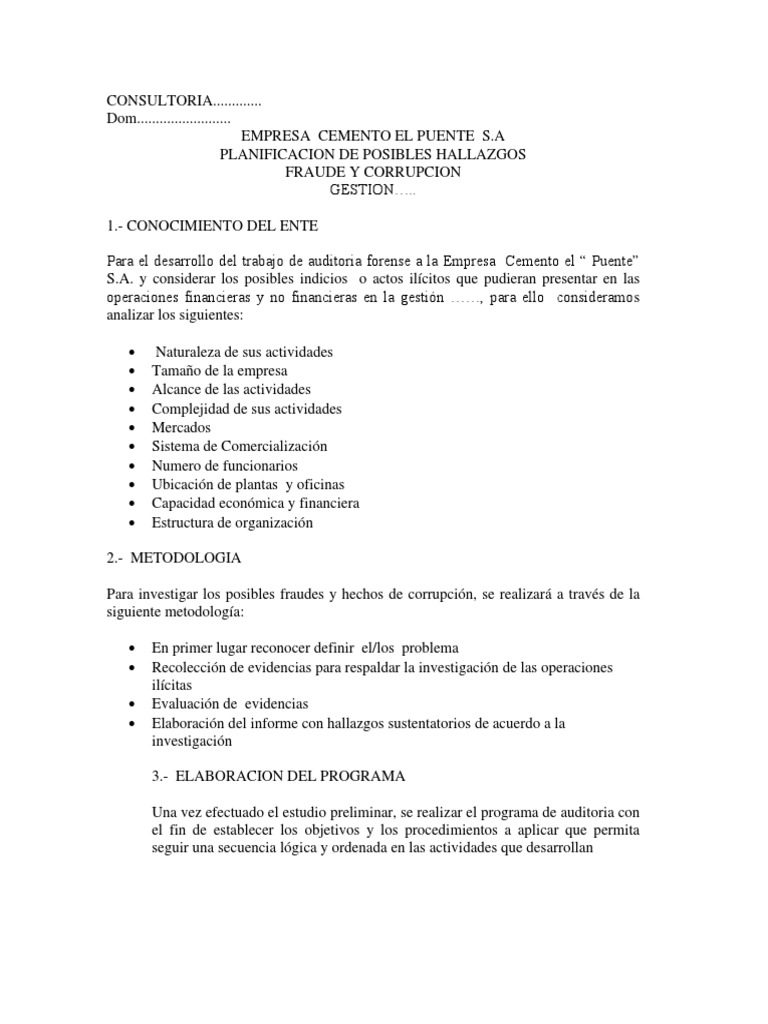 CONSULTORIA.............
Dom.........................

EMPRESA CEMENTO EL PUENTE S.A
PLANIFICACION DE POSIBLES HALLAZGOS
FRAUDE Y CORRUPCION
GESTION…..

1.- CONOCIMIENTO DEL ENTE

Para el desarrollo del trabajo de auditoria forense a la Empresa Cemento el “ Puente” S.A. y considerar los posibles indicios o actos ilícitos que pudieran presentar en las operaciones financieras y no financieras en la gestión ……, para ello consideramos analizar los siguientes:

• Naturaleza de sus actividades
• Tamaño de la empresa
• Alcance de las actividades
• Complejidad de sus actividades
• Mercados
• Sistema de Comercialización
• Numero de funcionarios
• Ubicación de plantas y oficinas
• Capacidad económica y financiera
• Estructura de organización

2.- METODOLOGIA

Para investigar los posibles fraudes y hechos de corrupción, se realizará a través de la siguiente metodología:

• En primer lugar reconocer definir el/los problema
• Recolección de evidencias para respaldar la investigación de las operaciones ilícitas
• Evaluación de evidencias
• Elaboración del informe con hallazgos sustentatorios de acuerdo a la investigación

3.- ELABORACION DEL PROGRAMA

Una vez efectuado el estudio preliminar, se realizar el programa de auditoria con el fin de establecer los objetivos y los procedimientos a aplicar que permita seguir una secuencia lógica y ordenada en las actividades que desarrollan